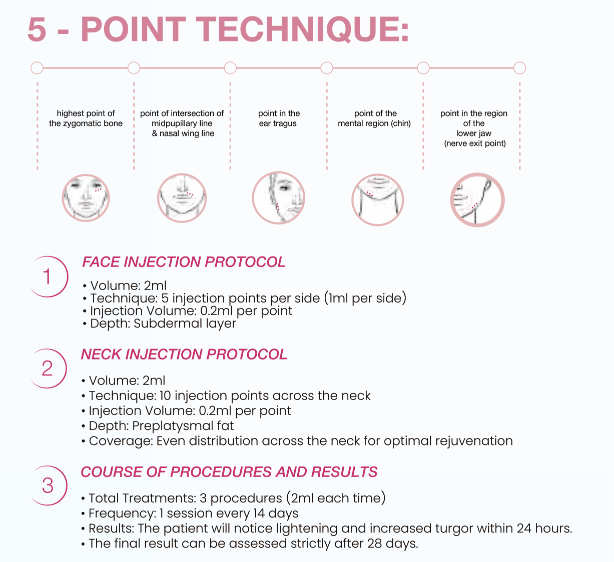 5 - POINT TECHNIQUE:

highest point of the zygomatic bone

point of intersection of midpupillary line & nasal wing line

point in the ear tragus

point of the mental region (chin)

point in the region of the lower jaw (nerve exit point)

1

FACE INJECTION PROTOCOL

• Volume: 2ml
• Technique: 5 injection points per side (1ml per side)
• Injection Volume: 0.2ml per point
• Depth: Subdermal layer

2

NECK INJECTION PROTOCOL

• Volume: 2ml
• Technique: 10 injection points across the neck
• Injection Volume: 0.2ml per point
• Depth: Preplatysmal fat
• Coverage: Even distribution across the neck for optimal rejuvenation

3

COURSE OF PROCEDURES AND RESULTS

• Total Treatments: 3 procedures (2ml each time)
• Frequency: 1 session every 14 days
• Results: The patient will notice lightening and increased turgor within 24 hours.
• The final result can be assessed strictly after 28 days.